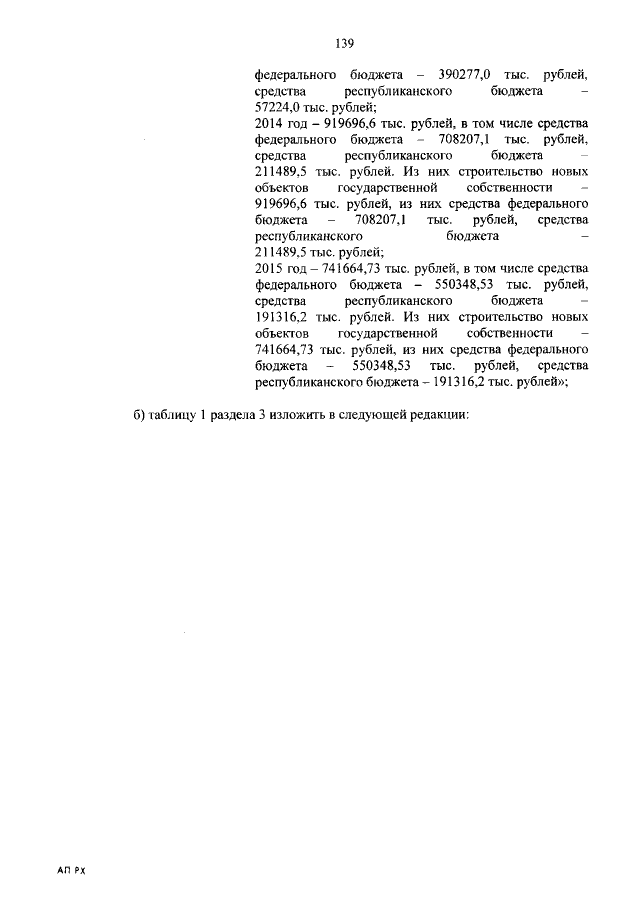 139

федерального бюджета – 390277,0 тыс. рублей, средства республиканского бюджета – 57224,0 тыс. рублей;
2014 год – 919696,6 тыс. рублей, в том числе средства федерального бюджета – 708207,1 тыс. рублей, средства республиканского бюджета – 211489,5 тыс. рублей. Из них строительство новых объектов государственной собственности – 919696,6 тыс. рублей, из них средства федерального бюджета – 708207,1 тыс. рублей, средства республиканского бюджета – 211489,5 тыс. рублей;
2015 год – 741664,73 тыс. рублей, в том числе средства федерального бюджета – 550348,53 тыс. рублей, средства республиканского бюджета – 191316,2 тыс. рублей. Из них строительство новых объектов государственной собственности – 741664,73 тыс. рублей, из них средства федерального бюджета – 550348,53 тыс. рублей, средства республиканского бюджета – 191316,2 тыс. рублей»;

б) таблицу 1 раздела 3 изложить в следующей редакции:

АП РХ